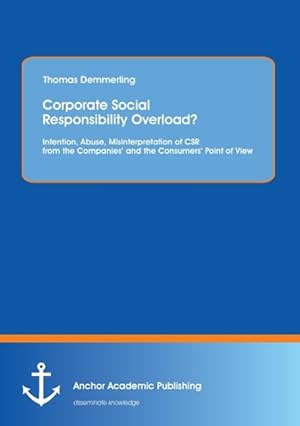 Thomas Demmerling

Corporate Social Responsibility Overload?

Intention, Abuse, Misinterpretation of CSR from the Companies' and the Consumers' Point of View

Anchor Academic Publishing

disseminate knowledge